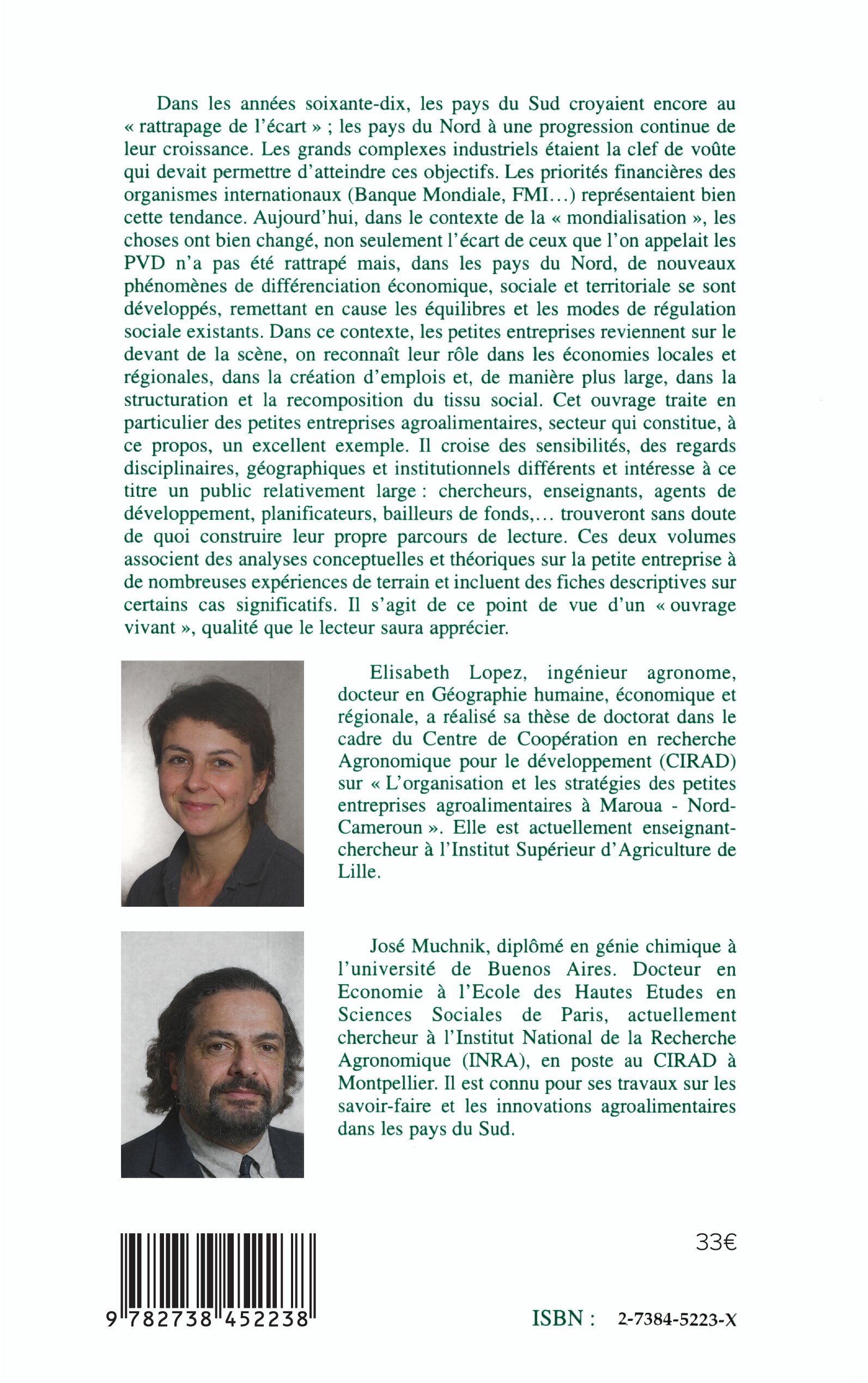 Dans les années soixante-dix, les pays du Sud croyaient encore au « rattrapage de l'écart » ; les pays du Nord à une progression continue de leur croissance. Les grands complexes industriels étaient la clef de voûte qui devait permettre d'atteindre ces objectifs. Les priorités financières des organismes internationaux (Banque Mondiale, FMI...) représentaient bien cette tendance. Aujourd'hui, dans le contexte de la « mondialisation », les choses ont bien changé, non seulement l'écart de ceux que l'on appelait les PVD n'a pas été rattrapé mais, dans les pays du Nord, de nouveaux phénomènes de différenciation économique, sociale et territoriale se sont développés, remettant en cause les équilibres et les modes de régulation sociale existants. Dans ce contexte, les petites entreprises reviennent sur le devant de la scène, on reconnaît leur rôle dans les économies locales et régionales, dans la création d'emplois et, de manière plus large, dans la structuration et la recomposition du tissu social. Cet ouvrage traite en particulier des petites entreprises agroalimentaires, secteur qui constitue, à ce propos, un excellent exemple. Il croise des sensibilités, des regards disciplinaires, géographiques et institutionnels différents et intéresse à ce titre un public relativement large : chercheurs, enseignants, agents de développement, planificateurs, bailleurs de fonds,... trouveront sans doute de quoi construire leur propre parcours de lecture. Ces deux volumes associent des analyses conceptuelles et théoriques sur la petite entreprise à de nombreuses expériences de terrain et incluent des fiches descriptives sur certains cas significatifs. Il s'agit de ce point de vue d'un « ouvrage vivant », qualité que le lecteur saura apprécier.

Elisabeth Lopez, ingénieur agronome, docteur en Géographie humaine, économique et régionale, a réalisé sa thèse de doctorat dans le cadre du Centre de Coopération en recherche Agronomique pour le développement (CIRAD) sur « L'organisation et les stratégies des petites entreprises agroalimentaires à Maroua - Nord-Cameroun ». Elle est actuellement enseignant-chercheur à l'Institut Supérieur d'Agriculture de Lille.

José Muchnik, diplômé en génie chimique à l'université de Buenos Aires. Docteur en Economie à l'Ecole des Hautes Etudes en Sciences Sociales de Paris, actuellement chercheur à l'Institut National de la Recherche Agronomique (INRA), en poste au CIRAD à Montpellier. Il est connu pour ses travaux sur les savoir-faire et les innovations agroalimentaires dans les pays du Sud.

33€

9 782738 452238

ISBN : 2-7384-5223-X